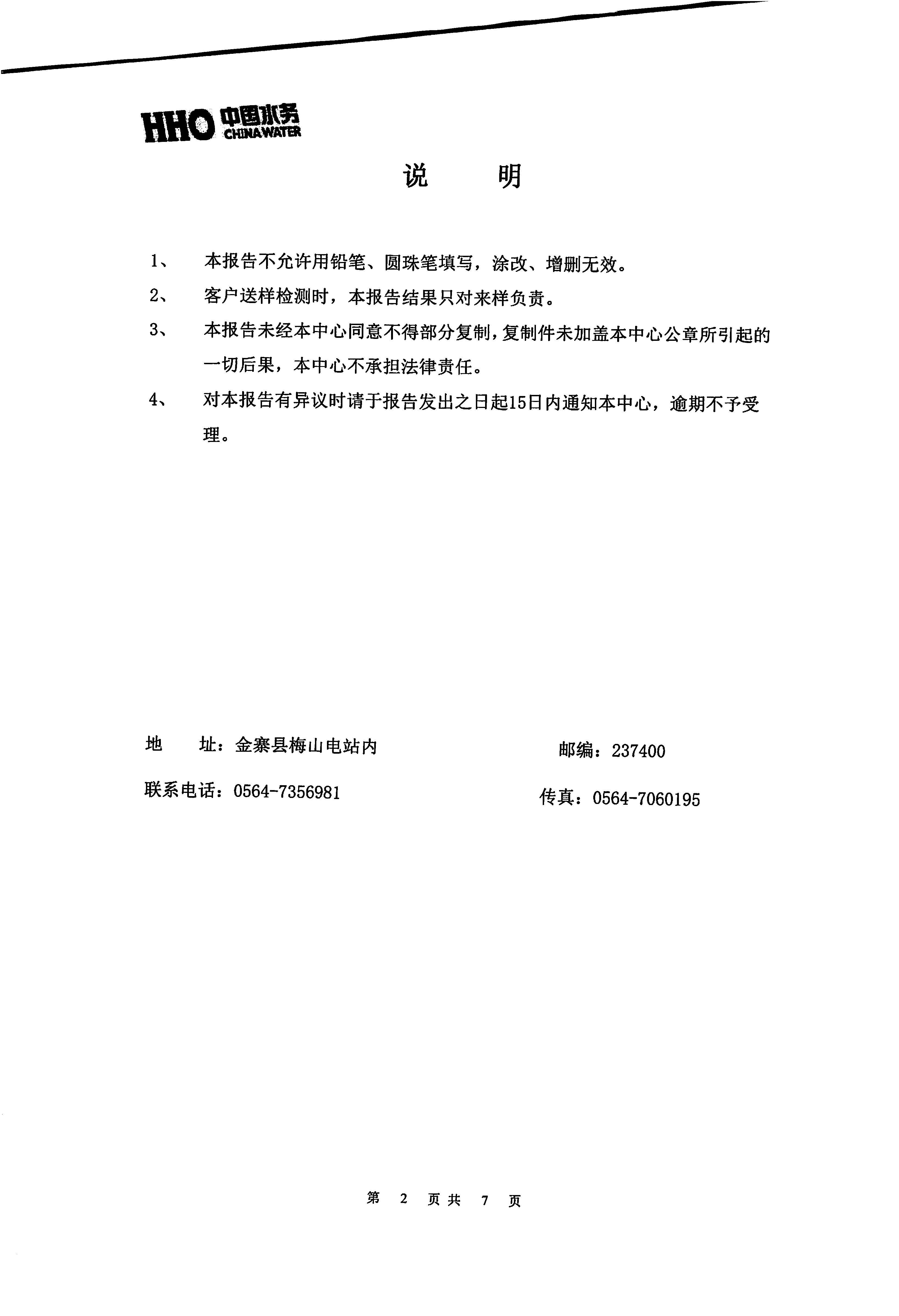 HHO 中国水务 CHINA WATER

说　明

1、　本报告不允许用铅笔、圆珠笔填写，涂改、增删无效。

2、　客户送样检测时，本报告结果只对来样负责。

3、　本报告未经本中心同意不得部分复制，复制件未加盖本中心公章所引起的一切后果，本中心不承担法律责任。

4、　对本报告有异议时请于报告发出之日起15日内通知本中心，逾期不予受理。

地　址：金寨县梅山电站内　　邮编：237400

联系电话：0564-7356981　　传真：0564-7060195

第 2 页共 7 页